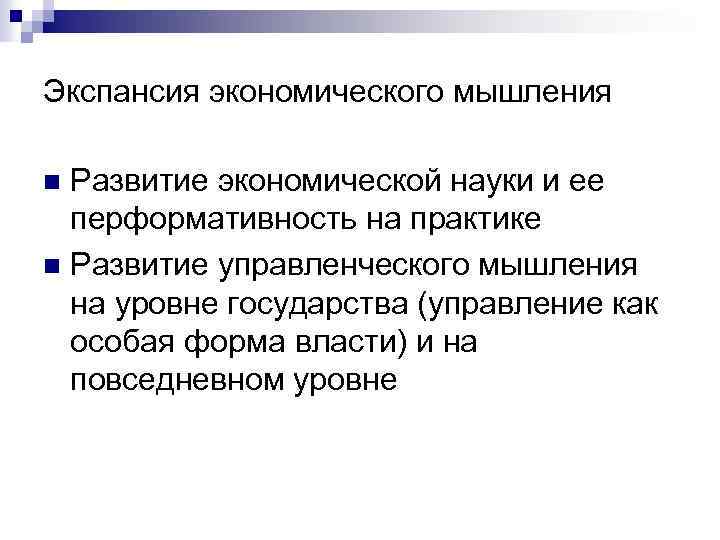 Экспансия экономического мышления

• Развитие экономической науки и ее перформативность на практике
• Развитие управленческого мышления на уровне государства (управление как особая форма власти) и на повседневном уровне